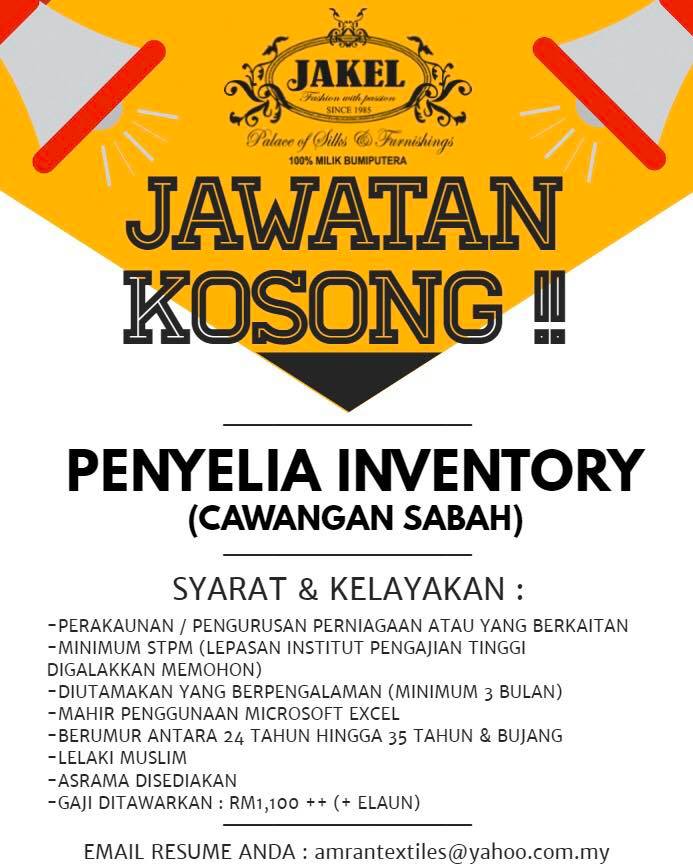 JAKEL
Fashion with passion
SINCE 1985
Palace of Silks & Furnishings
100% MILIK BUMIPUTERA

JAWATAN KOSONG !!

PENYELIA INVENTORY
(CAWANGAN SABAH)

SYARAT & KELAYAKAN :

-PERAKAUNAN / PENGURUSAN PERNIAGAAN ATAU YANG BERKAITAN
-MINIMUM STPM (LEPASAN INSTITUT PENGAJIAN TINGGI DIGALAKKAN MEMOHON)
-DIUTAMAKAN YANG BERPENGALAMAN (MINIMUM 3 BULAN)
-MAHIR PENGGUNAAN MICROSOFT EXCEL
-BERUMUR ANTARA 24 TAHUN HINGGA 35 TAHUN & BUJANG
-LELAKI MUSLIM
-ASRAMA DISEDIAKAN
-GAJI DITAWARKAN : RM1,100 ++ (+ ELAUN)

EMAIL RESUME ANDA : amrantextiles@yahoo.com.my